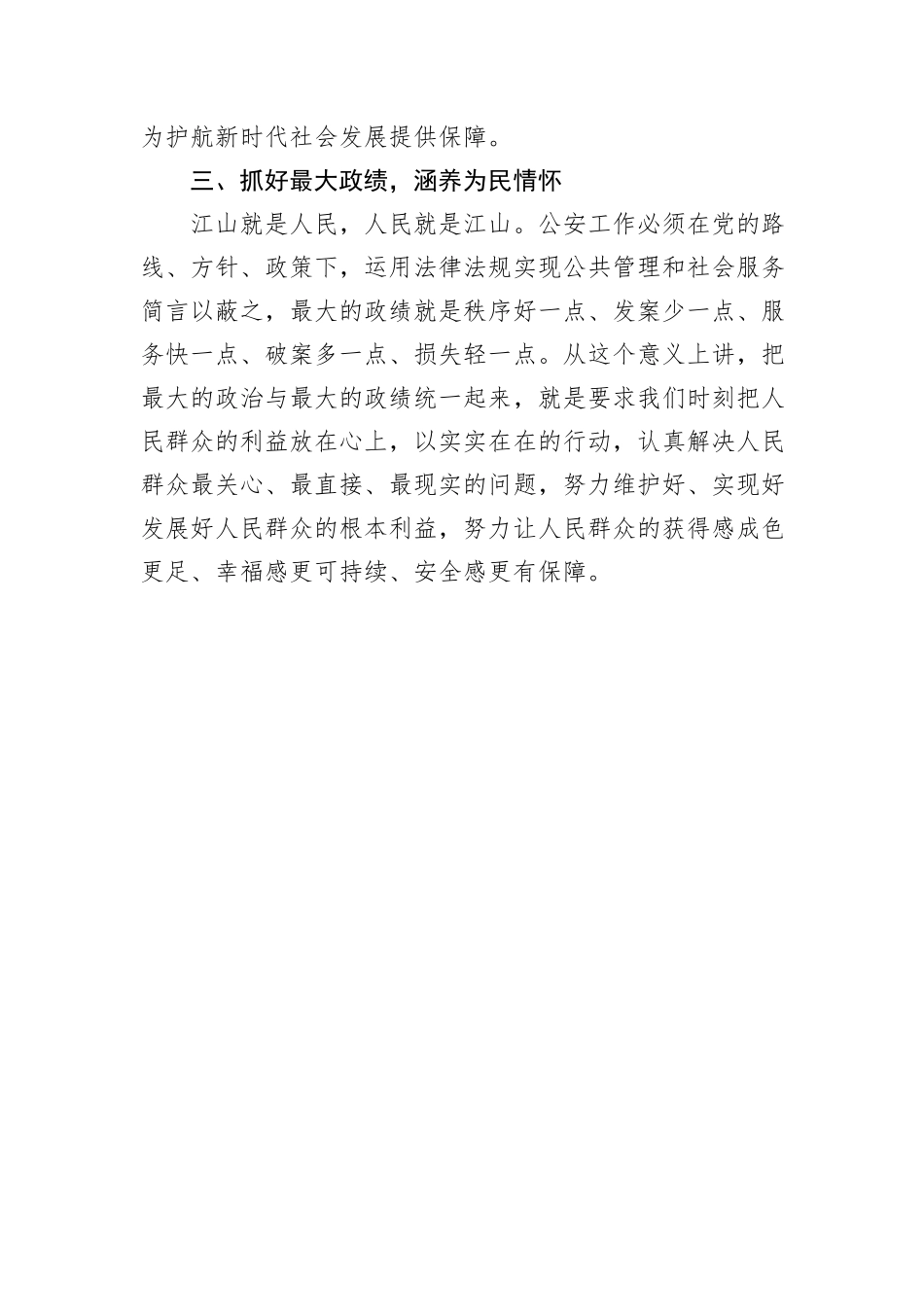 为护航新时代社会发展提供保障。

三、抓好最大政绩，涵养为民情怀

江山就是人民，人民就是江山。公安工作必须在党的路线、方针、政策下，运用法律法规实现公共管理和社会服务简言以蔽之，最大的政绩就是秩序好一点、发案少一点、服务快一点、破案多一点、损失轻一点。从这个意义上讲，把最大的政治与最大的政绩统一起来，就是要求我们时刻把人民群众的利益放在心上，以实实在在的行动，认真解决人民群众最关心、最直接、最现实的问题，努力维护好、实现好发展好人民群众的根本利益，努力让人民群众的获得感成色更足、幸福感更可持续、安全感更有保障。